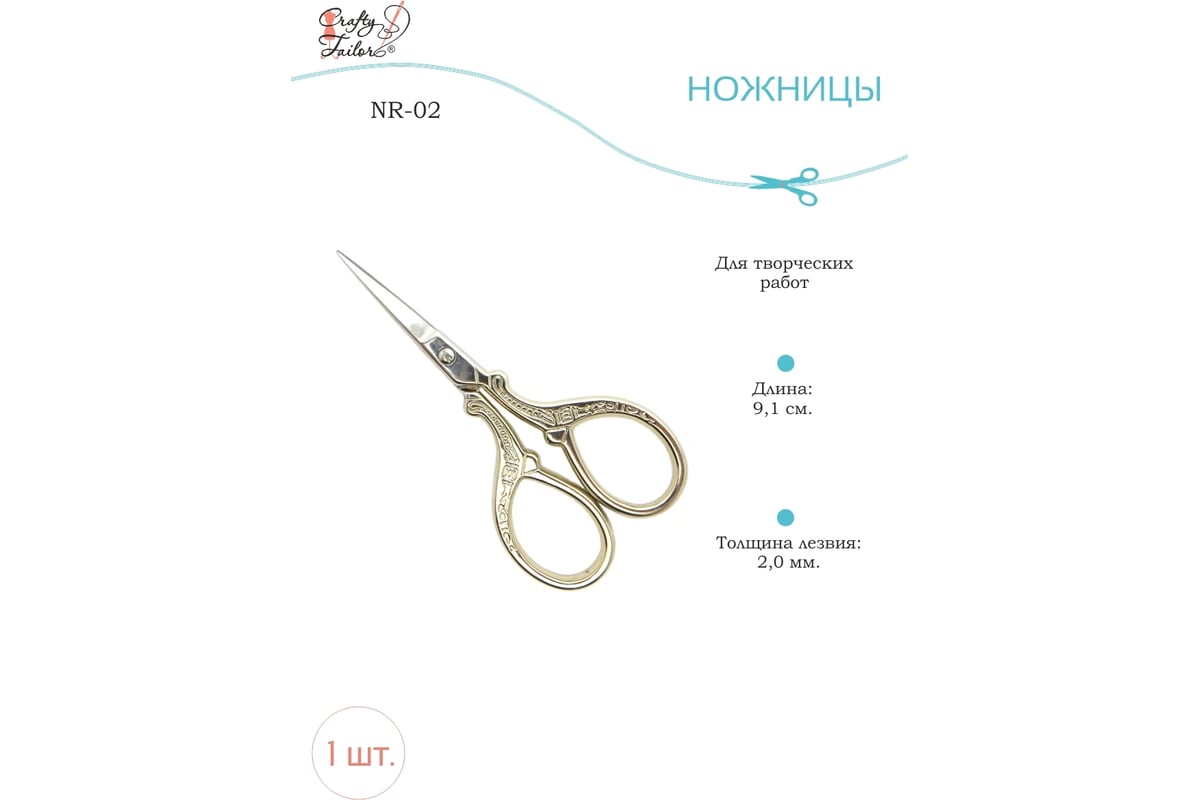 Crafty Tailor®

NR-02

НОЖНИЦЫ

Для творческих работ

Длина:
9,1 см.

Толщина лезвия:
2,0 мм.

1 шт.